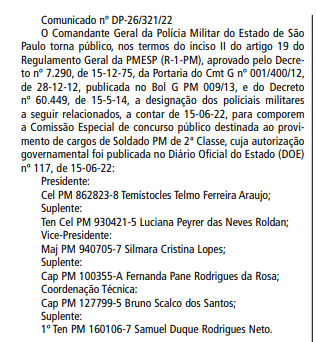 Comunicado nº DP-26/321/22

O Comandante Geral da Polícia Militar do Estado de São Paulo torna público, nos termos do inciso II do artigo 19 do Regulamento Geral da PMESP (R-1-PM), aprovado pelo Decreto nº 7.290, de 15-12-75, da Portaria do Cmt G nº 001/400/12, de 28-12-12, publicada no Bol G PM 009/13, e do Decreto nº 60.449, de 15-5-14, a designação dos policiais militares a seguir relacionados, a contar de 15-06-22, para comporem a Comissão Especial de concurso público destinada ao provimento de cargos de Soldado PM de 2ª Classe, cuja autorização governamental foi publicada no Diário Oficial do Estado (DOE) nº 117, de 15-06-22:

Presidente:

Cel PM 862823-8 Temístocles Telmo Ferreira Araujo;

Suplente:

Ten Cel PM 930421-5 Luciana Peyrer das Neves Roldan;

Vice-Presidente:

Maj PM 940705-7 Silmara Cristina Lopes;

Suplente:

Cap PM 100355-A Fernanda Pane Rodrigues da Rosa;

Coordenação Técnica:

Cap PM 127799-5 Bruno Scalco dos Santos;

Suplente:

1º Ten PM 160106-7 Samuel Duque Rodrigues Neto.